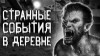 СТРАННЫЕ
СОБЫТИЯ
В ДЕРЕВНЕ